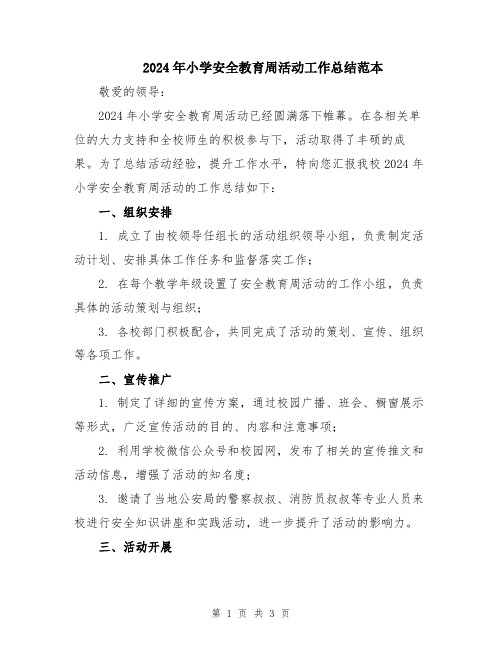 2024年小学安全教育周活动工作总结范本

敬爱的领导：

2024年小学安全教育周活动已经圆满落下帷幕。在各相关单位的大力支持和全校师生的积极参与下，活动取得了丰硕的成果。为了总结活动经验，提升工作水平，特向您汇报我校2024年小学安全教育周活动的工作总结如下：

一、组织安排

1. 成立了由校领导任组长的活动组织领导小组，负责制定活动计划、安排具体工作任务和监督落实工作；

2. 在每个教学年级设置了安全教育周活动的工作小组，负责具体的活动策划与组织；

3. 各校部门积极配合，共同完成了活动的策划、宣传、组织等各项工作。

二、宣传推广

1. 制定了详细的宣传方案，通过校园广播、班会、橱窗展示等形式，广泛宣传活动的目的、内容和注意事项；

2. 利用学校微信公众号和校园网，发布了相关的宣传推文和活动信息，增强了活动的知名度；

3. 邀请了当地公安局的警察叔叔、消防员叔叔等专业人员来校进行安全知识讲座和实践活动，进一步提升了活动的影响力。

三、活动开展

第 1 页 共 3 页